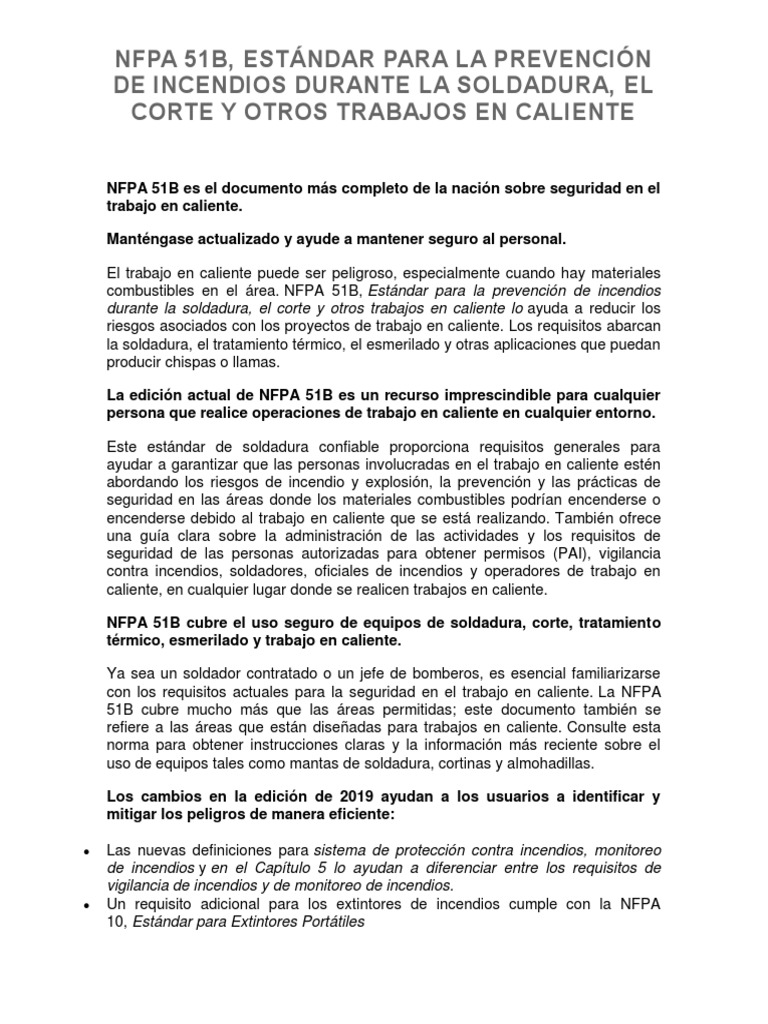 NFPA 51B, ESTÁNDAR PARA LA PREVENCIÓN DE INCENDIOS DURANTE LA SOLDADURA, EL CORTE Y OTROS TRABAJOS EN CALIENTE

NFPA 51B es el documento más completo de la nación sobre seguridad en el trabajo en caliente.

Manténgase actualizado y ayude a mantener seguro al personal.

El trabajo en caliente puede ser peligroso, especialmente cuando hay materiales combustibles en el área. NFPA 51B, Estándar para la prevención de incendios durante la soldadura, el corte y otros trabajos en caliente lo ayuda a reducir los riesgos asociados con los proyectos de trabajo en caliente. Los requisitos abarcan la soldadura, el tratamiento térmico, el esmerilado y otras aplicaciones que puedan producir chispas o llamas.

La edición actual de NFPA 51B es un recurso imprescindible para cualquier persona que realice operaciones de trabajo en caliente en cualquier entorno.

Este estándar de soldadura confiable proporciona requisitos generales para ayudar a garantizar que las personas involucradas en el trabajo en caliente estén abordando los riesgos de incendio y explosión, la prevención y las prácticas de seguridad en las áreas donde los materiales combustibles podrían encenderse o encenderse debido al trabajo en caliente que se está realizando. También ofrece una guía clara sobre la administración de las actividades y los requisitos de seguridad de las personas autorizadas para obtener permisos (PAI), vigilancia contra incendios, soldadores, oficiales de incendios y operadores de trabajo en caliente, en cualquier lugar donde se realicen trabajos en caliente.

NFPA 51B cubre el uso seguro de equipos de soldadura, corte, tratamiento térmico, esmerilado y trabajo en caliente.

Ya sea un soldador contratado o un jefe de bomberos, es esencial familiarizarse con los requisitos actuales para la seguridad en el trabajo en caliente. La NFPA 51B cubre mucho más que las áreas permitidas; este documento también se refiere a las áreas que están diseñadas para trabajos en caliente. Consulte esta norma para obtener instrucciones claras y la información más reciente sobre el uso de equipos tales como mantas de soldadura, cortinas y almohadillas.

Los cambios en la edición de 2019 ayudan a los usuarios a identificar y mitigar los peligros de manera eficiente:

• Las nuevas definiciones para sistema de protección contra incendios, monitoreo de incendios y en el Capítulo 5 lo ayudan a diferenciar entre los requisitos de vigilancia de incendios y de monitoreo de incendios.
• Un requisito adicional para los extintores de incendios cumple con la NFPA 10, Estándar para Extintores Portátiles